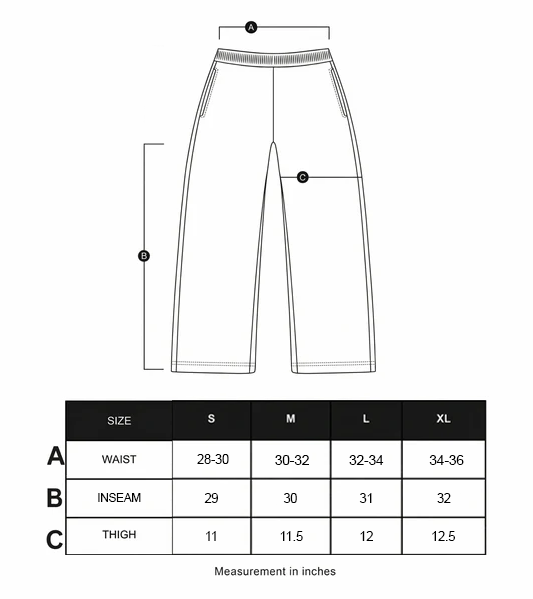 A

C

B

| | SIZE | S | M | L | XL |
|---|---|---|---|---|---|
| A | WAIST | 28-30 | 30-32 | 32-34 | 34-36 |
| B | INSEAM | 29 | 30 | 31 | 32 |
| C | THIGH | 11 | 11.5 | 12 | 12.5 |

Measurement in inches